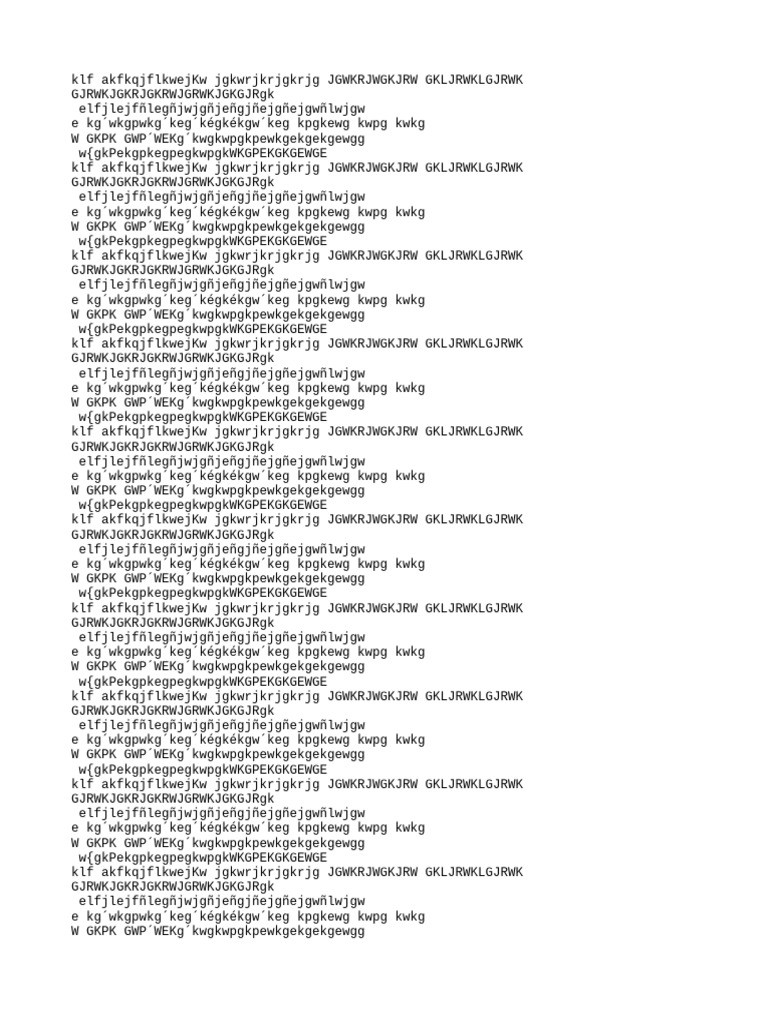 klf akfkqjflkwejKw jgkwrjkrjgkrjg JGWKRJWGKJRW GKLJRWKLGJRWK GJRWKJGKRJGKRWJGRWKJGKGJRgk
elfjlejfñlegñjwjgñjeñgjñejgñejgwñlwjgw
e kg´wkgpwkg´keg´kégkékgw´keg kpgkewg kwpg kwkg
W GKPK GWP´WEKg´kwgkwpgkpewkgekgekgewgg
w{gkPekgpkegpegkwpgkWKGPEKGKGEWGE
klf akfkqjflkwejKw jgkwrjkrjgkrjg JGWKRJWGKJRW GKLJRWKLGJRWK GJRWKJGKRJGKRWJGRWKJGKGJRgk
elfjlejfñlegñjwjgñjeñgjñejgñejgwñlwjgw
e kg´wkgpwkg´keg´kégkékgw´keg kpgkewg kwpg kwkg
W GKPK GWP´WEKg´kwgkwpgkpewkgekgekgewgg
w{gkPekgpkegpegkwpgkWKGPEKGKGEWGE
klf akfkqjflkwejKw jgkwrjkrjgkrjg JGWKRJWGKJRW GKLJRWKLGJRWK GJRWKJGKRJGKRWJGRWKJGKGJRgk
elfjlejfñlegñjwjgñjeñgjñejgñejgwñlwjgw
e kg´wkgpwkg´keg´kégkékgw´keg kpgkewg kwpg kwkg
W GKPK GWP´WEKg´kwgkwpgkpewkgekgekgewgg
w{gkPekgpkegpegkwpgkWKGPEKGKGEWGE
klf akfkqjflkwejKw jgkwrjkrjgkrjg JGWKRJWGKJRW GKLJRWKLGJRWK GJRWKJGKRJGKRWJGRWKJGKGJRgk
elfjlejfñlegñjwjgñjeñgjñejgñejgwñlwjgw
e kg´wkgpwkg´keg´kégkékgw´keg kpgkewg kwpg kwkg
W GKPK GWP´WEKg´kwgkwpgkpewkgekgekgewgg
w{gkPekgpkegpegkwpgkWKGPEKGKGEWGE
klf akfkqjflkwejKw jgkwrjkrjgkrjg JGWKRJWGKJRW GKLJRWKLGJRWK GJRWKJGKRJGKRWJGRWKJGKGJRgk
elfjlejfñlegñjwjgñjeñgjñejgñejgwñlwjgw
e kg´wkgpwkg´keg´kégkékgw´keg kpgkewg kwpg kwkg
W GKPK GWP´WEKg´kwgkwpgkpewkgekgekgewgg
w{gkPekgpkegpegkwpgkWKGPEKGKGEWGE
klf akfkqjflkwejKw jgkwrjkrjgkrjg JGWKRJWGKJRW GKLJRWKLGJRWK GJRWKJGKRJGKRWJGRWKJGKGJRgk
elfjlejfñlegñjwjgñjeñgjñejgñejgwñlwjgw
e kg´wkgpwkg´keg´kégkékgw´keg kpgkewg kwpg kwkg
W GKPK GWP´WEKg´kwgkwpgkpewkgekgekgewgg
w{gkPekgpkegpegkwpgkWKGPEKGKGEWGE
klf akfkqjflkwejKw jgkwrjkrjgkrjg JGWKRJWGKJRW GKLJRWKLGJRWK GJRWKJGKRJGKRWJGRWKJGKGJRgk
elfjlejfñlegñjwjgñjeñgjñejgñejgwñlwjgw
e kg´wkgpwkg´keg´kégkékgw´keg kpgkewg kwpg kwkg
W GKPK GWP´WEKg´kwgkwpgkpewkgekgekgewgg
w{gkPekgpkegpegkwpgkWKGPEKGKGEWGE
klf akfkqjflkwejKw jgkwrjkrjgkrjg JGWKRJWGKJRW GKLJRWKLGJRWK GJRWKJGKRJGKRWJGRWKJGKGJRgk
elfjlejfñlegñjwjgñjeñgjñejgñejgwñlwjgw
e kg´wkgpwkg´keg´kégkékgw´keg kpgkewg kwpg kwkg
W GKPK GWP´WEKg´kwgkwpgkpewkgekgekgewgg
w{gkPekgpkegpegkwpgkWKGPEKGKGEWGE
klf akfkqjflkwejKw jgkwrjkrjgkrjg JGWKRJWGKJRW GKLJRWKLGJRWK GJRWKJGKRJGKRWJGRWKJGKGJRgk
elfjlejfñlegñjwjgñjeñgjñejgñejgwñlwjgw
e kg´wkgpwkg´keg´kégkékgw´keg kpgkewg kwpg kwkg
W GKPK GWP´WEKg´kwgkwpgkpewkgekgekgewgg
w{gkPekgpkegpegkwpgkWKGPEKGKGEWGE
klf akfkqjflkwejKw jgkwrjkrjgkrjg JGWKRJWGKJRW GKLJRWKLGJRWK GJRWKJGKRJGKRWJGRWKJGKGJRgk
elfjlejfñlegñjwjgñjeñgjñejgñejgwñlwjgw
e kg´wkgpwkg´keg´kégkékgw´keg kpgkewg kwpg kwkg
W GKPK GWP´WEKg´kwgkwpgkpewkgekgekgewgg